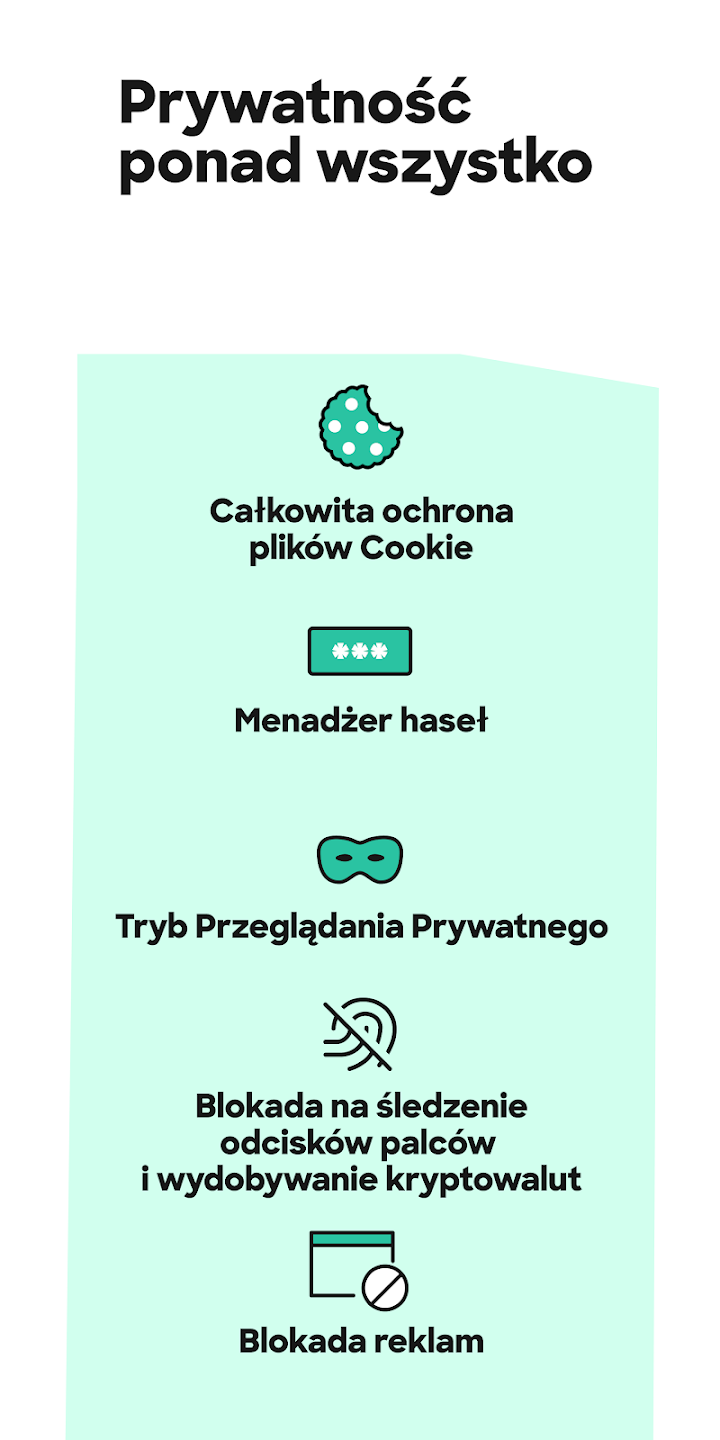 Prywatność ponad wszystko

Całkowita ochrona plików Cookie

Menadżer haseł

Tryb Przeglądania Prywatnego

Blokada na śledzenie odcisków palców i wydobywanie kryptowalut

Blokada reklam